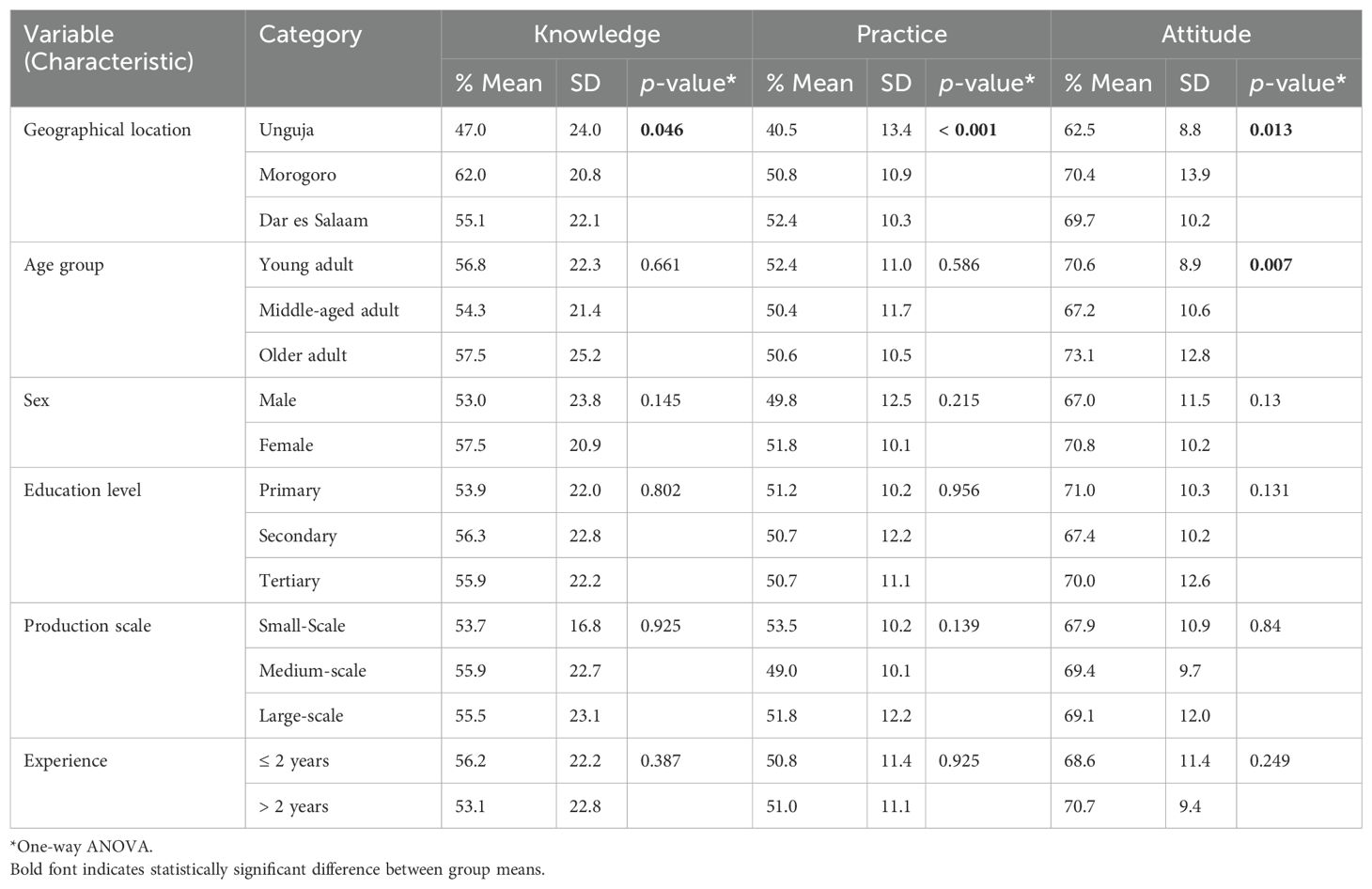 | Variable (Characteristic) | Category | Knowledge % Mean | Knowledge SD | Knowledge p-value* | Practice % Mean | Practice SD | Practice p-value* | Attitude % Mean | Attitude SD | Attitude p-value* |
|---|---|---|---|---|---|---|---|---|---|---|
| Geographical location | Unguja | 47.0 | 24.0 | **0.046** | 40.5 | 13.4 | < **0.001** | 62.5 | 8.8 | **0.013** |
| | Morogoro | 62.0 | 20.8 | | 50.8 | 10.9 | | 70.4 | 13.9 | |
| | Dar es Salaam | 55.1 | 22.1 | | 52.4 | 10.3 | | 69.7 | 10.2 | |
| Age group | Young adult | 56.8 | 22.3 | 0.661 | 52.4 | 11.0 | 0.586 | 70.6 | 8.9 | **0.007** |
| | Middle-aged adult | 54.3 | 21.4 | | 50.4 | 11.7 | | 67.2 | 10.6 | |
| | Older adult | 57.5 | 25.2 | | 50.6 | 10.5 | | 73.1 | 12.8 | |
| Sex | Male | 53.0 | 23.8 | 0.145 | 49.8 | 12.5 | 0.215 | 67.0 | 11.5 | 0.13 |
| | Female | 57.5 | 20.9 | | 51.8 | 10.1 | | 70.8 | 10.2 | |
| Education level | Primary | 53.9 | 22.0 | 0.802 | 51.2 | 10.2 | 0.956 | 71.0 | 10.3 | 0.131 |
| | Secondary | 56.3 | 22.8 | | 50.7 | 12.2 | | 67.4 | 10.2 | |
| | Tertiary | 55.9 | 22.2 | | 50.7 | 11.1 | | 70.0 | 12.6 | |
| Production scale | Small-Scale | 53.7 | 16.8 | 0.925 | 53.5 | 10.2 | 0.139 | 67.9 | 10.9 | 0.84 |
| | Medium-scale | 55.9 | 22.7 | | 49.0 | 10.1 | | 69.4 | 9.7 | |
| | Large-scale | 55.5 | 23.1 | | 51.8 | 12.2 | | 69.1 | 12.0 | |
| Experience | ≤ 2 years | 56.2 | 22.2 | 0.387 | 50.8 | 11.4 | 0.925 | 68.6 | 11.4 | 0.249 |
| | > 2 years | 53.1 | 22.8 | | 51.0 | 11.1 | | 70.7 | 9.4 | |

*One-way ANOVA.
Bold font indicates statistically significant difference between group means.